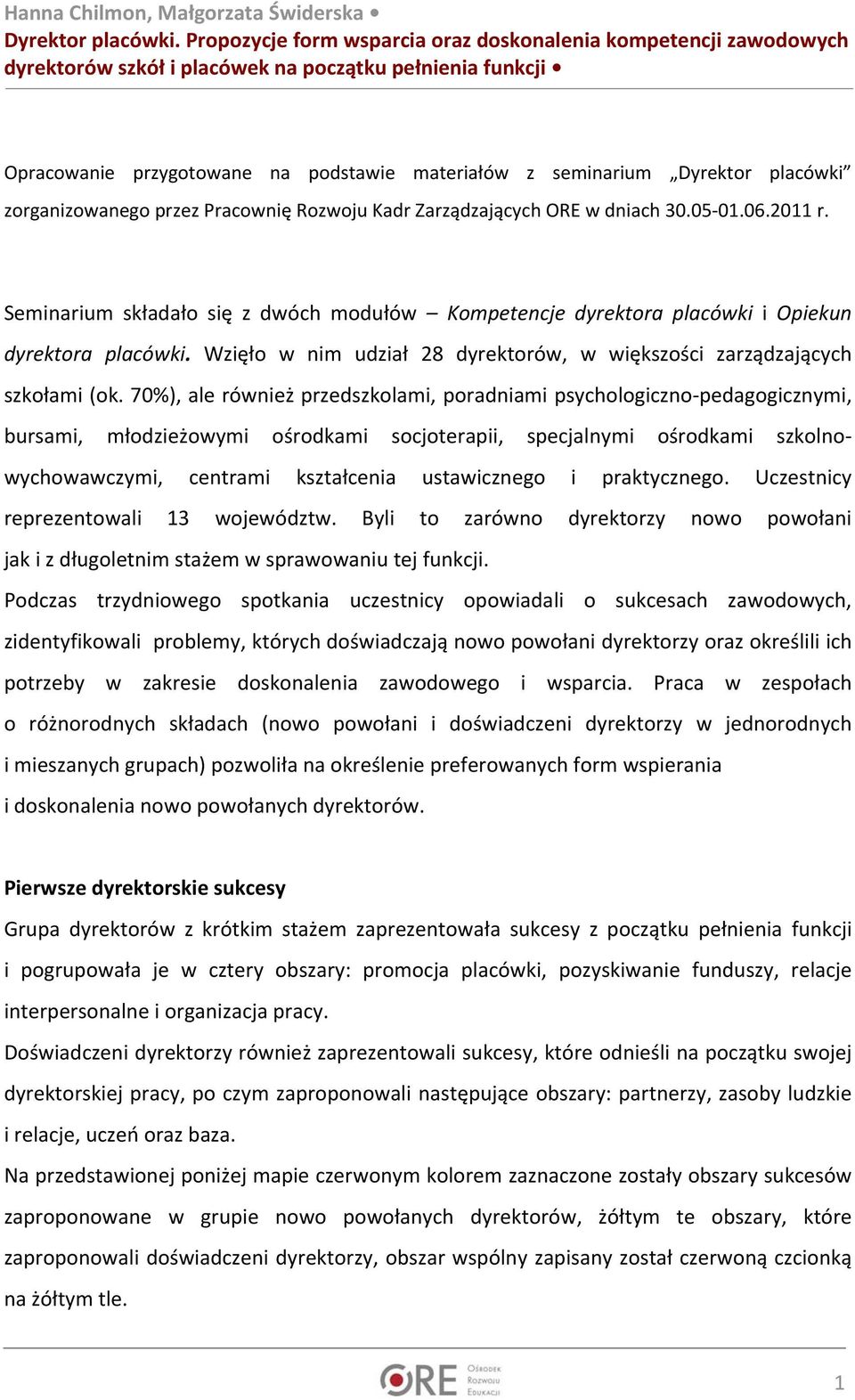 Hanna Chilmon, Małgorzata Świderska •
Dyrektor placówki. Propozycje form wsparcia oraz doskonalenia kompetencji zawodowych dyrektorów szkół i placówek na początku pełnienia funkcji •

Opracowanie przygotowane na podstawie materiałów z seminarium „Dyrektor placówki” zorganizowanego przez Pracownię Rozwoju Kadr Zarządzających ORE w dniach 30.05-01.06.2011 r.

Seminarium składało się z dwóch modułów – Kompetencje dyrektora placówki i Opiekun dyrektora placówki. Wzięło w nim udział 28 dyrektorów, w większości zarządzających szkołami (ok. 70%), ale również przedszkolami, poradniami psychologiczno-pedagogicznymi, bursami, młodzieżowymi ośrodkami socjoterapii, specjalnymi ośrodkami szkolno-wychowawczymi, centrami kształcenia ustawicznego i praktycznego. Uczestnicy reprezentowali 13 województw. Byli to zarówno dyrektorzy nowo powołani jak i z długoletnim stażem w sprawowaniu tej funkcji.
Podczas trzydniowego spotkania uczestnicy opowiadali o sukcesach zawodowych, zidentyfikowali problemy, których doświadczają nowo powołani dyrektorzy oraz określili ich potrzeby w zakresie doskonalenia zawodowego i wsparcia. Praca w zespołach o różnorodnych składach (nowo powołani i doświadczeni dyrektorzy w jednorodnych i mieszanych grupach) pozwoliła na określenie preferowanych form wspierania i doskonalenia nowo powołanych dyrektorów.

Pierwsze dyrektorskie sukcesy
Grupa dyrektorów z krótkim stażem zaprezentowała sukcesy z początku pełnienia funkcji i pogrupowała je w cztery obszary: promocja placówki, pozyskiwanie funduszy, relacje interpersonalne i organizacja pracy.
Doświadczeni dyrektorzy również zaprezentowali sukcesy, które odnieśli na początku swojej dyrektorskiej pracy, po czym zaproponowali następujące obszary: partnerzy, zasoby ludzkie i relacje, uczeń oraz baza.
Na przedstawionej poniżej mapie czerwonym kolorem zaznaczone zostały obszary sukcesów zaproponowane w grupie nowo powołanych dyrektorów, żółtym te obszary, które zaproponowali doświadczeni dyrektorzy, obszar wspólny zapisany został czerwoną czcionką na żółtym tle.

ORE Ośrodek Rozwoju Edukacji
1